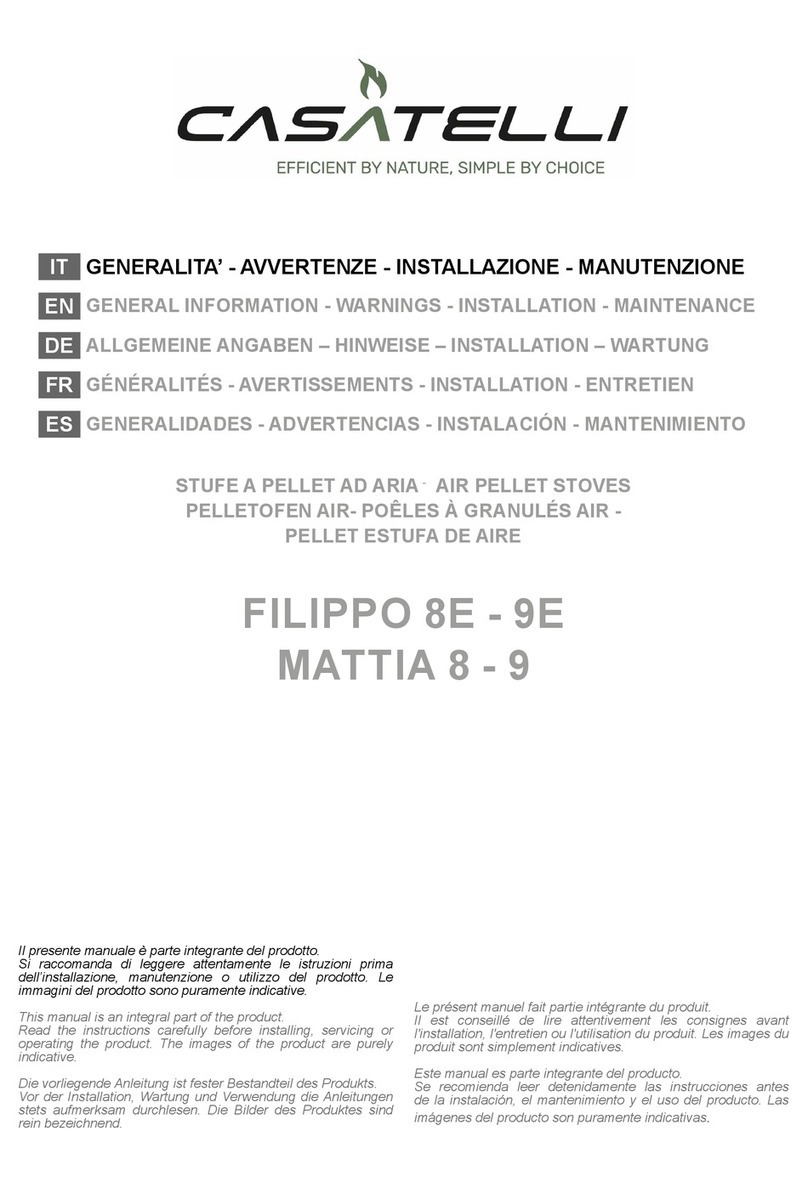 CASATELLI
EFFICIENT BY NATURE, SIMPLE BY CHOICE

IT GENERALITA' - AVVERTENZE - INSTALLAZIONE - MANUTENZIONE
EN GENERAL INFORMATION - WARNINGS - INSTALLATION - MAINTENANCE
DE ALLGEMEINE ANGABEN – HINWEISE – INSTALLATION – WARTUNG
FR GÉNÉRALITÉS - AVERTISSEMENTS - INSTALLATION - ENTRETIEN
ES GENERALIDADES - ADVERTENCIAS - INSTALACIÓN - MANTENIMIENTO

STUFE A PELLET AD ARIA - AIR PELLET STOVES
PELLETOFEN AIR- POÊLES À GRANULÉS AIR -
PELLET ESTUFA DE AIRE

FILIPPO 8E - 9E
MATTIA 8 - 9

Il presente manuale è parte integrante del prodotto.
Si raccomanda di leggere attentamente le istruzioni prima dell'installazione, manutenzione o utilizzo del prodotto. Le immagini del prodotto sono puramente indicative.

This manual is an integral part of the product.
Read the instructions carefully before installing, servicing or operating the product. The images of the product are purely indicative.

Die vorliegende Anleitung ist fester Bestandteil des Produkts.
Vor der Installation, Wartung und Verwendung die Anleitungen stets aufmerksam durchlesen. Die Bilder des Produktes sind rein bezeichnend.

Le présent manuel fait partie intégrante du produit.
Il est conseillé de lire attentivement les consignes avant l'installation, l'entretien ou l'utilisation du produit. Les images du produit sont simplement indicatives.

Este manual es parte integrante del producto.
Se recomienda leer detenidamente las instrucciones antes de la instalación, el mantenimiento y el uso del producto. Las imágenes del producto son puramente indicativas.